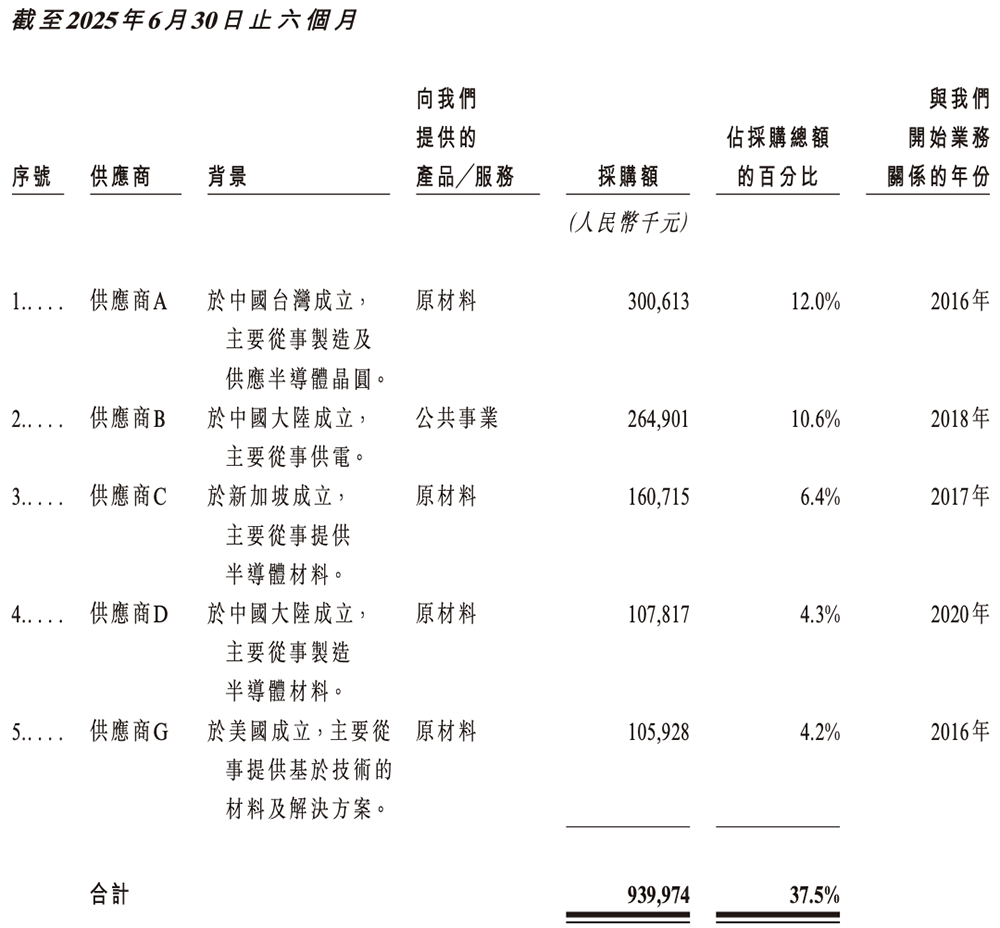 截至2025年6月30日止六個月

| 序號 | 供應商 | 背景 | 向我們提供的產品／服務 | 採購額 | 佔採購總額的百分比 | 與我們開始業務關係的年份 |
|---|---|---|---|---|---|---|
| | | | | (人民幣千元) | | |
| 1..... | 供應商A | 於中國台灣成立，主要從事製造及供應半導體晶圓。 | 原材料 | 300,613 | 12.0% | 2016年 |
| 2..... | 供應商B | 於中國大陸成立，主要從事供電。 | 公共事業 | 264,901 | 10.6% | 2018年 |
| 3..... | 供應商C | 於新加坡成立，主要從事提供半導體材料。 | 原材料 | 160,715 | 6.4% | 2017年 |
| 4..... | 供應商D | 於中國大陸成立，主要從事製造半導體材料。 | 原材料 | 107,817 | 4.3% | 2020年 |
| 5..... | 供應商G | 於美國成立，主要從事提供基於技術的材料及解決方案。 | 原材料 | 105,928 | 4.2% | 2016年 |
| | 合計 | | | 939,974 | 37.5% | |